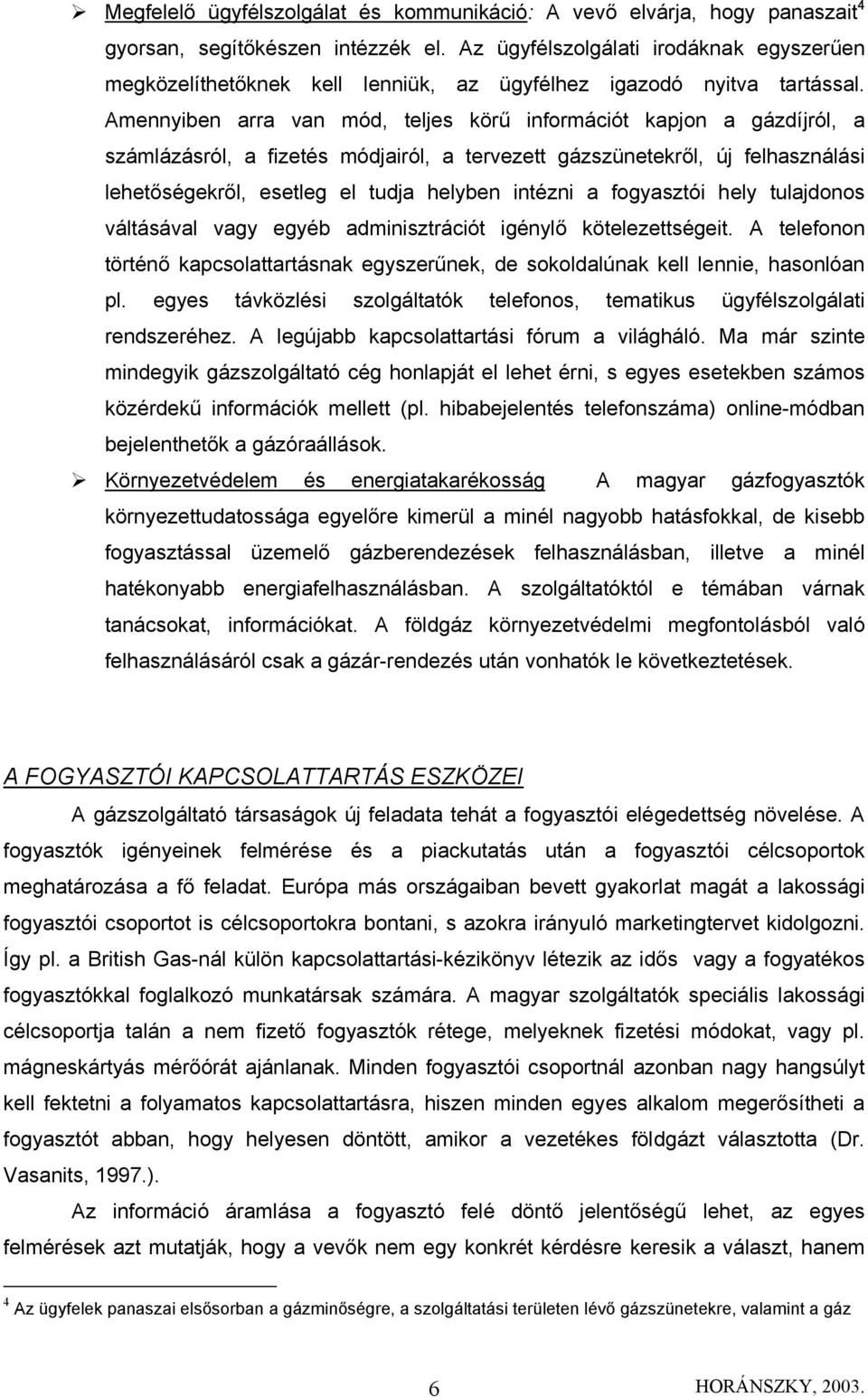 ➢ Megfelelő ügyfélszolgálat és kommunikáció: A vevő elvárja, hogy panaszait$^4$ gyorsan, segítőkészen intézzék el. Az ügyfélszolgálati irodáknak egyszerűen megközelíthetőknek kell lenniük, az ügyfélhez igazodó nyitva tartással. Amennyiben arra van mód, teljes körű információt kapjon a gázdíjról, a számlázásról, a fizetés módjairól, a tervezett gázszünetekről, új felhasználási lehetőségekről, esetleg el tudja helyben intézni a fogyasztói hely tulajdonos váltásával vagy egyéb adminisztrációt igénylő kötelezettségeit. A telefonon történő kapcsolattartásnak egyszerűnek, de sokoldalúnak kell lennie, hasonlóan pl. egyes távközlési szolgáltatók telefonos, tematikus ügyfélszolgálati rendszeréhez. A legújabb kapcsolattartási fórum a világháló. Ma már szinte mindegyik gázszolgáltató cég honlapját el lehet érni, s egyes esetekben számos közérdekű információk mellett (pl. hibabejelentés telefonszáma) online-módban bejelenthetők a gázóraállások.

➢ Környezetvédelem és energiatakarékosság A magyar gázfogyasztók környezettudatossága egyelőre kimerül a minél nagyobb hatásfokkal, de kisebb fogyasztással üzemelő gázberendezések felhasználásban, illetve a minél hatékonyabb energiafelhasználásban. A szolgáltatóktól e témában várnak tanácsokat, információkat. A földgáz környezetvédelmi megfontolásból való felhasználásáról csak a gázár-rendezés után vonhatók le következtetések.

A FOGYASZTÓI KAPCSOLATTARTÁS ESZKÖZEI

A gázszolgáltató társaságok új feladata tehát a fogyasztói elégedettség növelése. A fogyasztók igényeinek felmérése és a piackutatás után a fogyasztói célcsoportok meghatározása a fő feladat. Európa más országaiban bevett gyakorlat magát a lakossági fogyasztói csoportot is célcsoportokra bontani, s azokra irányuló marketingtervet kidolgozni. Így pl. a British Gas-nál külön kapcsolattartási-kézikönyv létezik az idős vagy a fogyatékos fogyasztókkal foglalkozó munkatársak számára. A magyar szolgáltatók speciális lakossági célcsoportja talán a nem fizető fogyasztók rétege, melyeknek fizetési módokat, vagy pl. mágneskártyás mérőórát ajánlanak. Minden fogyasztói csoportnál azonban nagy hangsúlyt kell fektetni a folyamatos kapcsolattartásra, hiszen minden egyes alkalom megerősítheti a fogyasztót abban, hogy helyesen döntött, amikor a vezetékes földgázt választotta (Dr. Vasanits, 1997.).

Az információ áramlása a fogyasztó felé döntő jelentőségű lehet, az egyes felmérések azt mutatják, hogy a vevők nem egy konkrét kérdésre keresik a választ, hanem

$^4$ Az ügyfelek panaszai elsősorban a gázminőségre, a szolgáltatási területen lévő gázszünetekre, valamint a gáz

6

HORÁNSZKY, 2003.